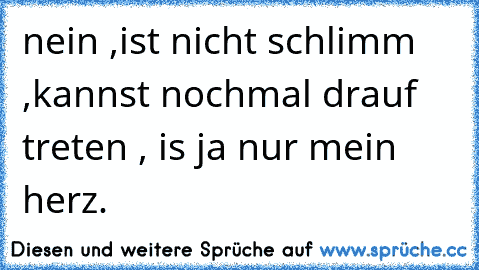 nein ,ist nicht schlimm ,kannst nochmal drauf treten , is ja nur mein herz.

Diesen und weitere Sprüche auf www.sprüche.cc